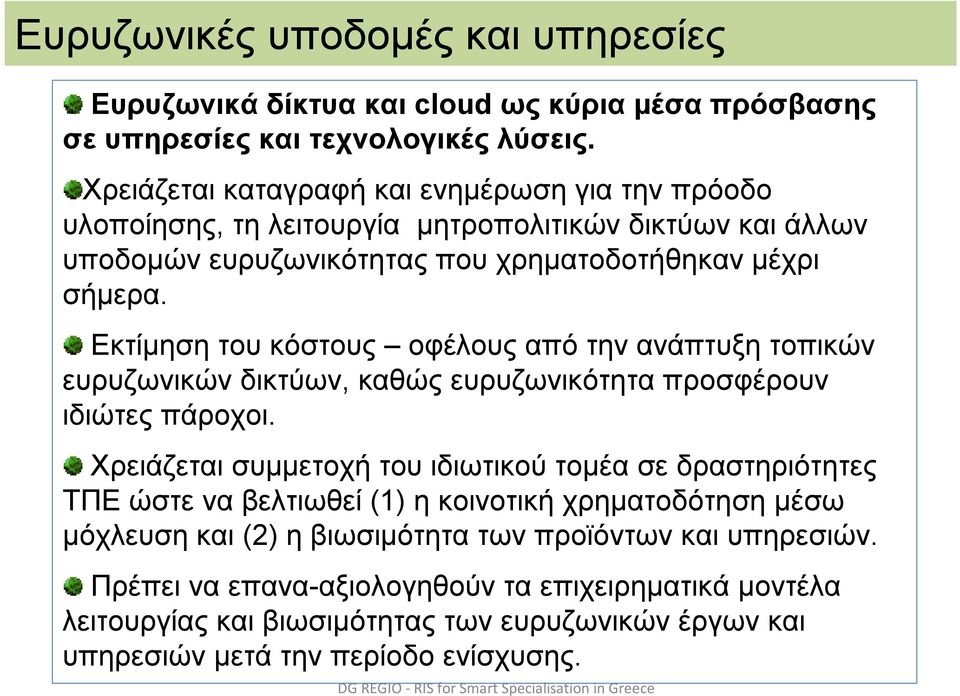 Ευρυζωνικές υποδομές και υπηρεσίες

Ευρυζωνικά δίκτυα και cloud ως κύρια μέσα πρόσβασης σε υπηρεσίες και τεχνολογικές λύσεις.

Χρειάζεται καταγραφή και ενημέρωση για την πρόοδο υλοποίησης, τη λειτουργία μητροπολιτικών δικτύων και άλλων υποδομών ευρυζωνικότητας που χρηματοδοτήθηκαν μέχρι σήμερα.

Εκτίμηση του κόστους – οφέλους από την ανάπτυξη τοπικών ευρυζωνικών δικτύων, καθώς ευρυζωνικότητα προσφέρουν ιδιώτες πάροχοι.

Χρειάζεται συμμετοχή του ιδιωτικού τομέα σε δραστηριότητες ΤΠΕ ώστε να βελτιωθεί (1) η κοινοτική χρηματοδότηση μέσω μόχλευση και (2) η βιωσιμότητα των προϊόντων και υπηρεσιών.

Πρέπει να επανα-αξιολογηθούν τα επιχειρηματικά μοντέλα λειτουργίας και βιωσιμότητας των ευρυζωνικών έργων και υπηρεσιών μετά την περίοδο ενίσχυσης.

DG REGIO - RIS for Smart Specialisation in Greece